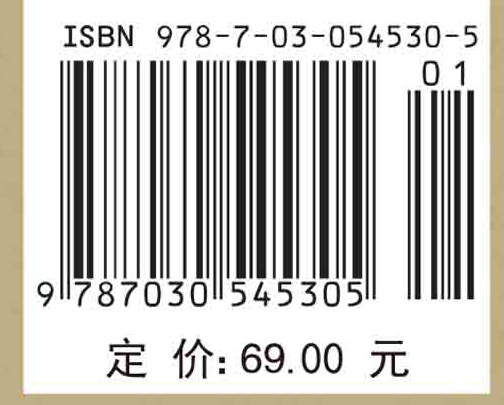 ISBN 978-7-03-054530-5

01

9 787030 545305

定 价: 69.00 元